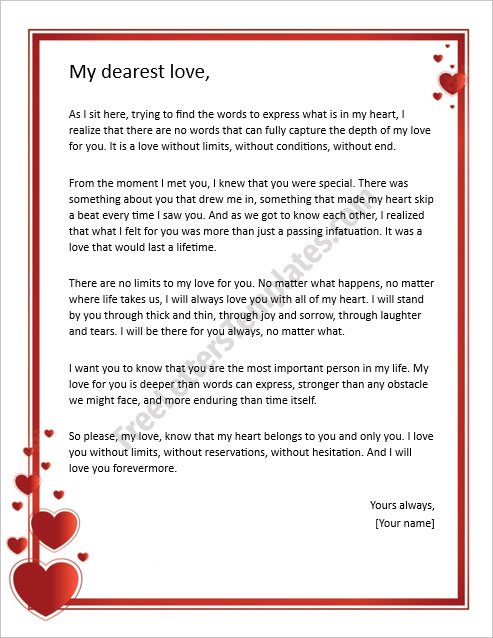 My dearest love,

As I sit here, trying to find the words to express what is in my heart, I realize that there are no words that can fully capture the depth of my love for you. It is a love without limits, without conditions, without end.

From the moment I met you, I knew that you were special. There was something about you that drew me in, something that made my heart skip a beat every time I saw you. And as we got to know each other, I realized that what I felt for you was more than just a passing infatuation. It was a love that would last a lifetime.

There are no limits to my love for you. No matter what happens, no matter where life takes us, I will always love you with all of my heart. I will stand by you through thick and thin, through joy and sorrow, through laughter and tears. I will be there for you always, no matter what.

I want you to know that you are the most important person in my life. My love for you is deeper than words can express, stronger than any obstacle we might face, and more enduring than time itself.

So please, my love, know that my heart belongs to you and only you. I love you without limits, without reservations, without hesitation. And I will love you forevermore.

Yours always,
[Your name]

FreeLettersTemplates.com